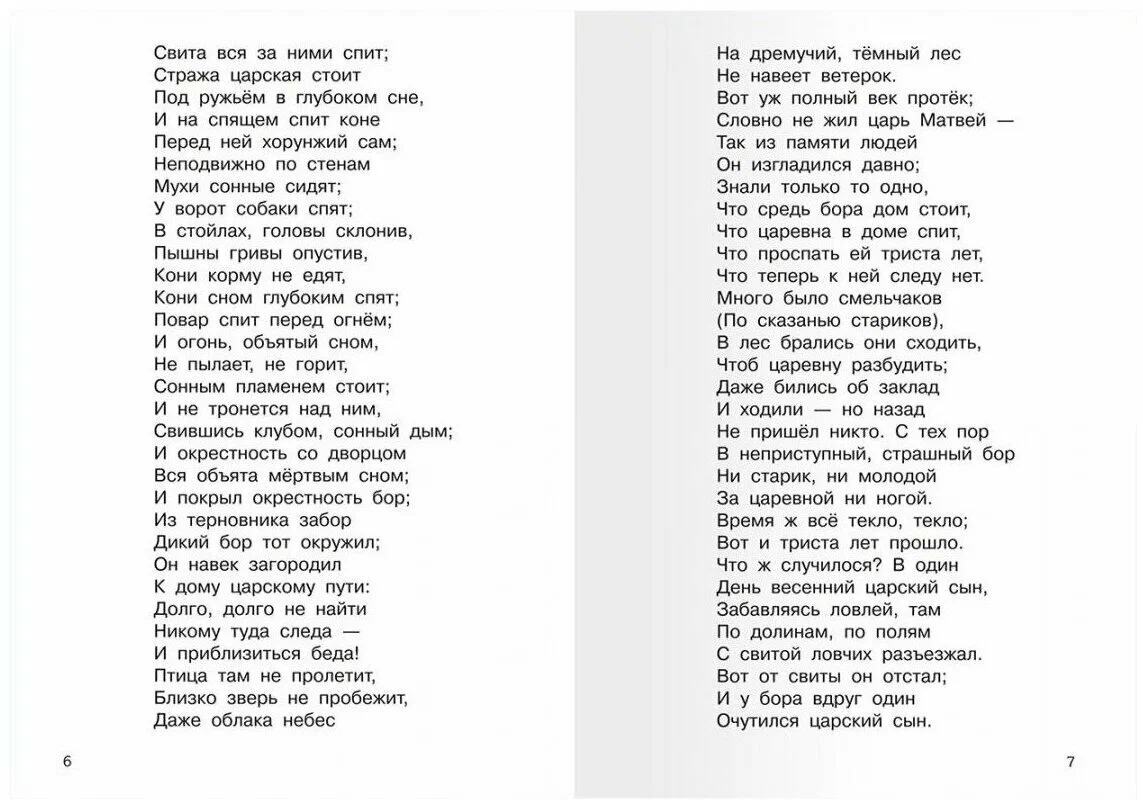 Свита вся за ними спит;
Стража царская стоит
Под ружьём в глубоком сне,
И на спящем спит коне
Перед ней хорунжий сам;
Неподвижно по стенам
Мухи сонные сидят;
У ворот собаки спят;
В стойлах, головы склонив,
Пышны гривы опустив,
Кони корму не едят,
Кони сном глубоким спят;
Повар спит перед огнём;
И огонь, объятый сном,
Не пылает, не горит,
Сонным пламенем стоит;
И не тронется над ним,
Свившись клубом, сонный дым;
И окрестность со дворцом
Вся объята мёртвым сном;
И покрыл окрестность бор;
Из терновника забор
Дикий бор тот окружил;
Он навек загородил
К дому царскому пути:
Долго, долго не найти
Никому туда следа —
И приблизиться беда!
Птица там не пролетит,
Близко зверь не пробежит,
Даже облака небес

6

На дремучий, тёмный лес
Не навеет ветерок.
Вот уж полный век протёк;
Словно не жил царь Матвей —
Так из памяти людей
Он изгладился давно;
Знали только то одно,
Что средь бора дом стоит,
Что царевна в доме спит,
Что проспать ей триста лет,
Что теперь к ней следу нет.
Много было смельчаков
(По сказанью стариков),
В лес брались они сходить,
Чтоб царевну разбудить;
Даже бились об заклад
И ходили — но назад
Не пришёл никто. С тех пор
В неприступный, страшный бор
Ни старик, ни молодой
За царевной ни ногой.
Время ж всё текло, текло;
Вот и триста лет прошло.
Что ж случилося? В один
День весенний царский сын,
Забавляясь ловлей, там
По долинам, по полям
С свитой ловчих разъезжал.
Вот от свиты он отстал;
И у бора вдруг один
Очутился царский сын.

7